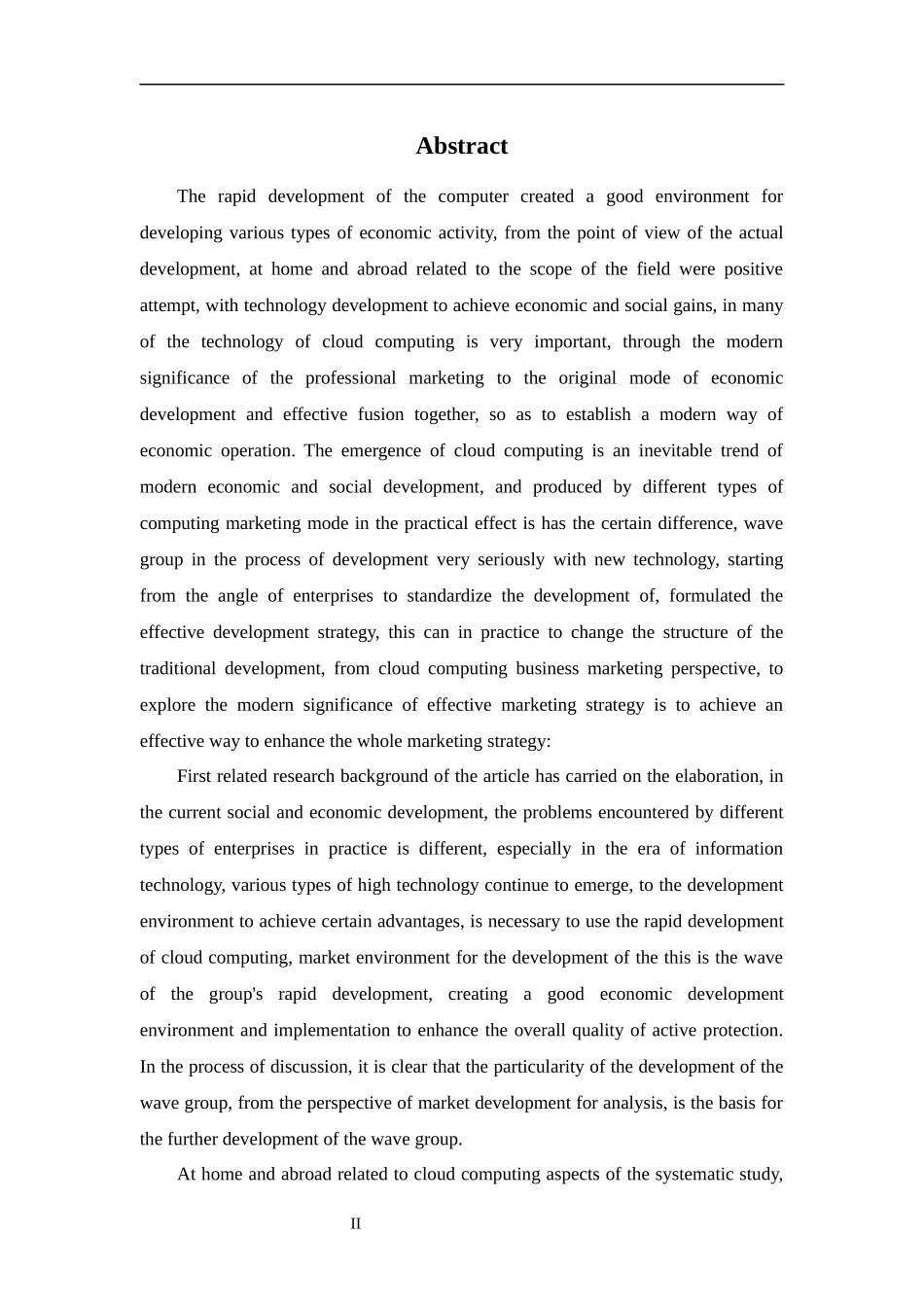 Abstract

The rapid development of the computer created a good environment for developing various types of economic activity, from the point of view of the actual development, at home and abroad related to the scope of the field were positive attempt, with technology development to achieve economic and social gains, in many of the technology of cloud computing is very important, through the modern significance of the professional marketing to the original mode of economic development and effective fusion together, so as to establish a modern way of economic operation. The emergence of cloud computing is an inevitable trend of modern economic and social development, and produced by different types of computing marketing mode in the practical effect is has the certain difference, wave group in the process of development very seriously with new technology, starting from the angle of enterprises to standardize the development of, formulated the effective development strategy, this can in practice to change the structure of the traditional development, from cloud computing business marketing perspective, to explore the modern significance of effective marketing strategy is to achieve an effective way to enhance the whole marketing strategy:

First related research background of the article has carried on the elaboration, in the current social and economic development, the problems encountered by different types of enterprises in practice is different, especially in the era of information technology, various types of high technology continue to emerge, to the development environment to achieve certain advantages, is necessary to use the rapid development of cloud computing, market environment for the development of the this is the wave of the group's rapid development, creating a good economic development environment and implementation to enhance the overall quality of active protection. In the process of discussion, it is clear that the particularity of the development of the wave group, from the perspective of market development for analysis, is the basis for the further development of the wave group.

At home and abroad related to cloud computing aspects of the systematic study,

II